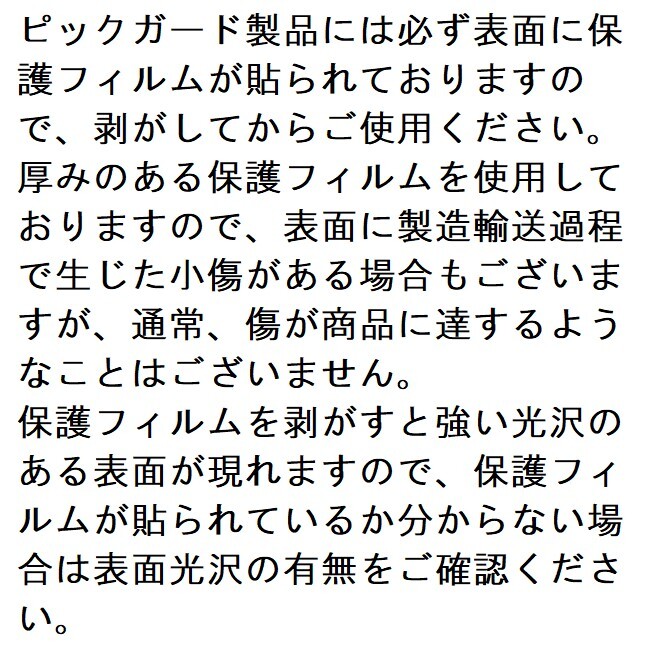 ピックガード製品には必ず表面に保護フィルムが貼られておりますので、剥がしてからご使用ください。
厚みのある保護フィルムを使用しておりますので、表面に製造輸送過程で生じた小傷がある場合もございますが、通常、傷が商品に達するようなことはございません。
保護フィルムを剥がすと強い光沢のある表面が現れますので、保護フィルムが貼られているか分からない場合は表面光沢の有無をご確認ください。